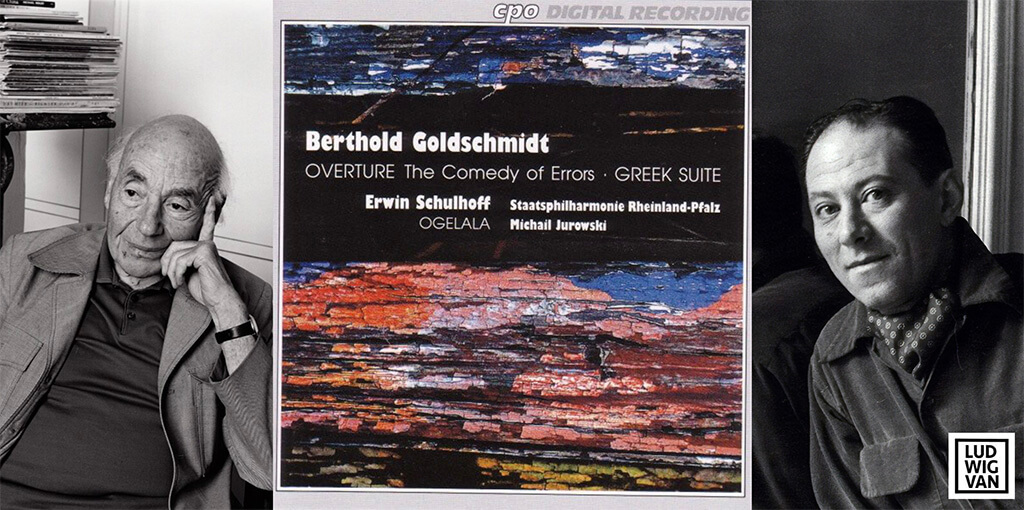 cpo DIGITAL RECORDING

Berthold Goldschmidt

OVERTURE The Comedy of Errors · GREEK SUITE

Erwin Schulhoff
OGELALA

Staatsphilharmonie Rheinland-Pfalz
Michail Jurowski

LUD
WIG
VAN